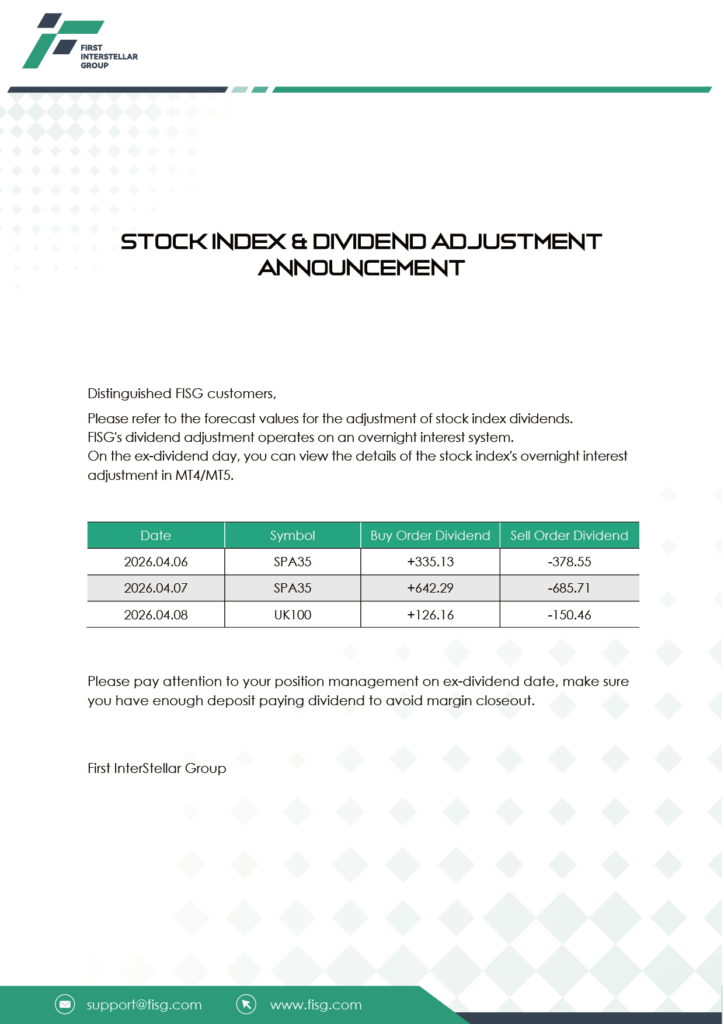 FIRST INTERSTELLAR GROUP

STOCK INDEX & DIVIDEND ADJUSTMENT ANNOUNCEMENT

Distinguished FISG customers,

Please refer to the forecast values for the adjustment of stock index dividends.
FISG's dividend adjustment operates on an overnight interest system.
On the ex-dividend day, you can view the details of the stock index's overnight interest adjustment in MT4/MT5.

| Date | Symbol | Buy Order Dividend | Sell Order Dividend |
|---|---|---|---|
| 2026.04.06 | SPA35 | +335.13 | -378.55 |
| 2026.04.07 | SPA35 | +642.29 | -685.71 |
| 2026.04.08 | UK100 | +126.16 | -150.46 |

Please pay attention to your position management on ex-dividend date, make sure you have enough deposit paying dividend to avoid margin closeout.

First InterStellar Group

support@fisg.com www.fisg.com